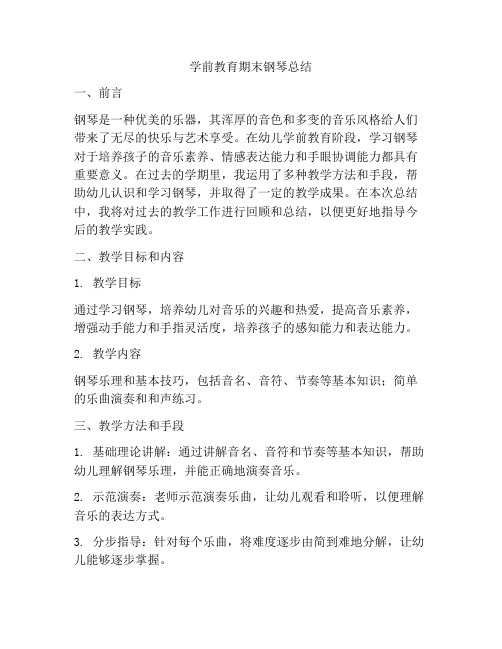 学前教育期末钢琴总结

一、前言

钢琴是一种优美的乐器，其浑厚的音色和多变的音乐风格给人们带来了无尽的快乐与艺术享受。在幼儿学前教育阶段，学习钢琴对于培养孩子的音乐素养、情感表达能力和手眼协调能力都具有重要意义。在过去的学期里，我运用了多种教学方法和手段，帮助幼儿认识和学习钢琴，并取得了一定的教学成果。在本次总结中，我将对过去的教学工作进行回顾和总结，以便更好地指导今后的教学实践。

二、教学目标和内容

1. 教学目标

通过学习钢琴，培养幼儿对音乐的兴趣和热爱，提高音乐素养，增强动手能力和手指灵活度，培养孩子的感知能力和表达能力。

2. 教学内容

钢琴乐理和基本技巧，包括音名、音符、节奏等基本知识；简单的乐曲演奏和和声练习。

三、教学方法和手段

1. 基础理论讲解：通过讲解音名、音符和节奏等基本知识，帮助幼儿理解钢琴乐理，并能正确地演奏音乐。

2. 示范演奏：老师示范演奏乐曲，让幼儿观看和聆听，以便理解音乐的表达方式。

3. 分步指导：针对每个乐曲，将难度逐步由简到难地分解，让幼儿能够逐步掌握。